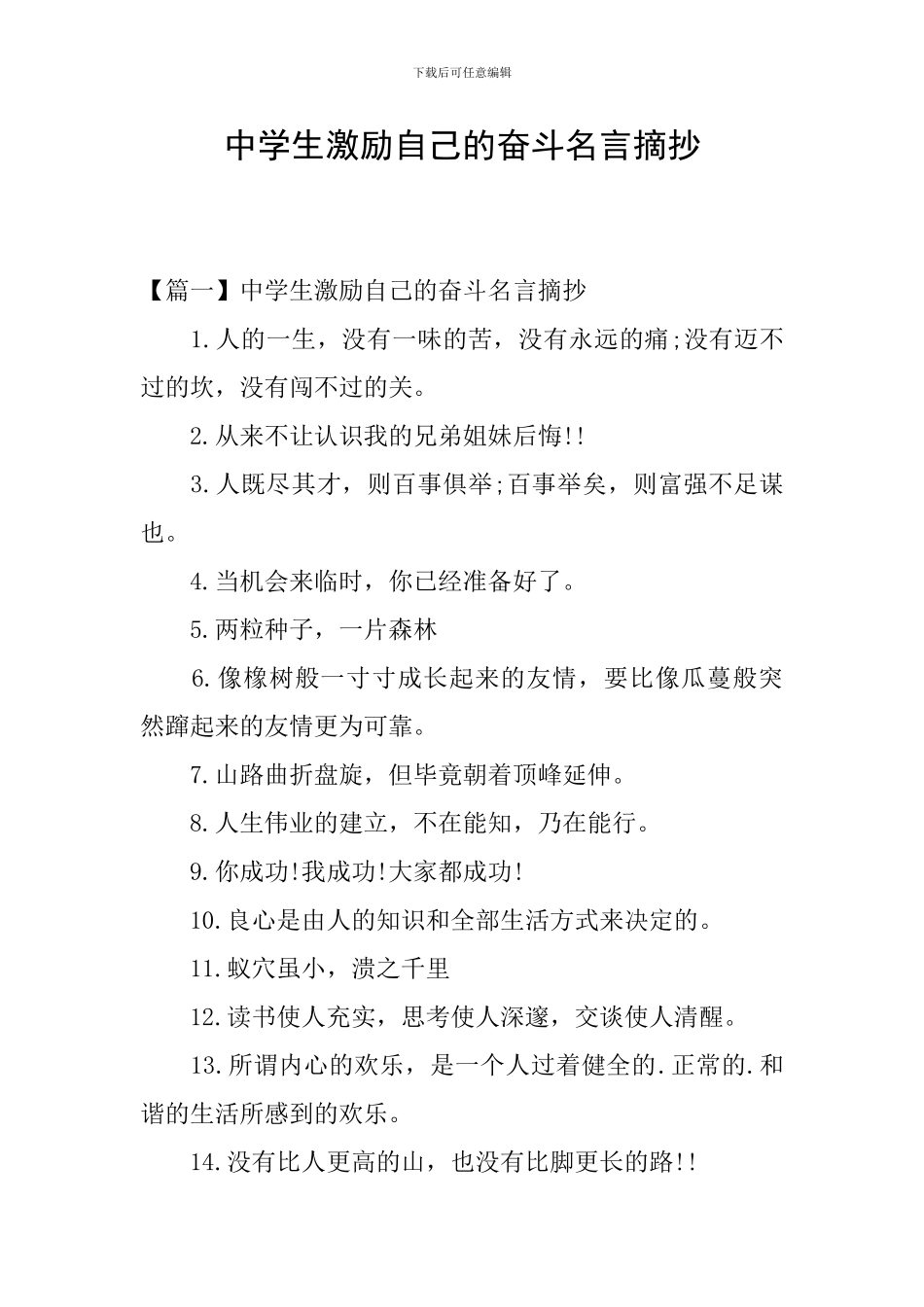 下载后可任意编辑

中学生激励自己的奋斗名言摘抄

【篇一】中学生激励自己的奋斗名言摘抄

1.人的一生，没有一味的苦，没有永远的痛;没有迈不过的坎，没有闯不过的关。

2.从来不让认识我的兄弟姐妹后悔!!

3.人既尽其才，则百事俱举;百事举矣，则富强不足谋也。

4.当机会来临时，你已经准备好了。

5.两粒种子，一片森林

6.像橡树般一寸寸成长起来的友情，要比像瓜蔓般突然蹿起来的友情更为可靠。

7.山路曲折盘旋，但毕竟朝着顶峰延伸。

8.人生伟业的建立，不在能知，乃在能行。

9.你成功!我成功!大家都成功!

10.良心是由人的知识和全部生活方式来决定的。

11.蚁穴虽小，溃之千里

12.读书使人充实，思考使人深邃，交谈使人清醒。

13.所谓内心的欢乐，是一个人过着健全的.正常的.和谐的生活所感到的欢乐。

14.没有比人更高的山，也没有比脚更长的路!!